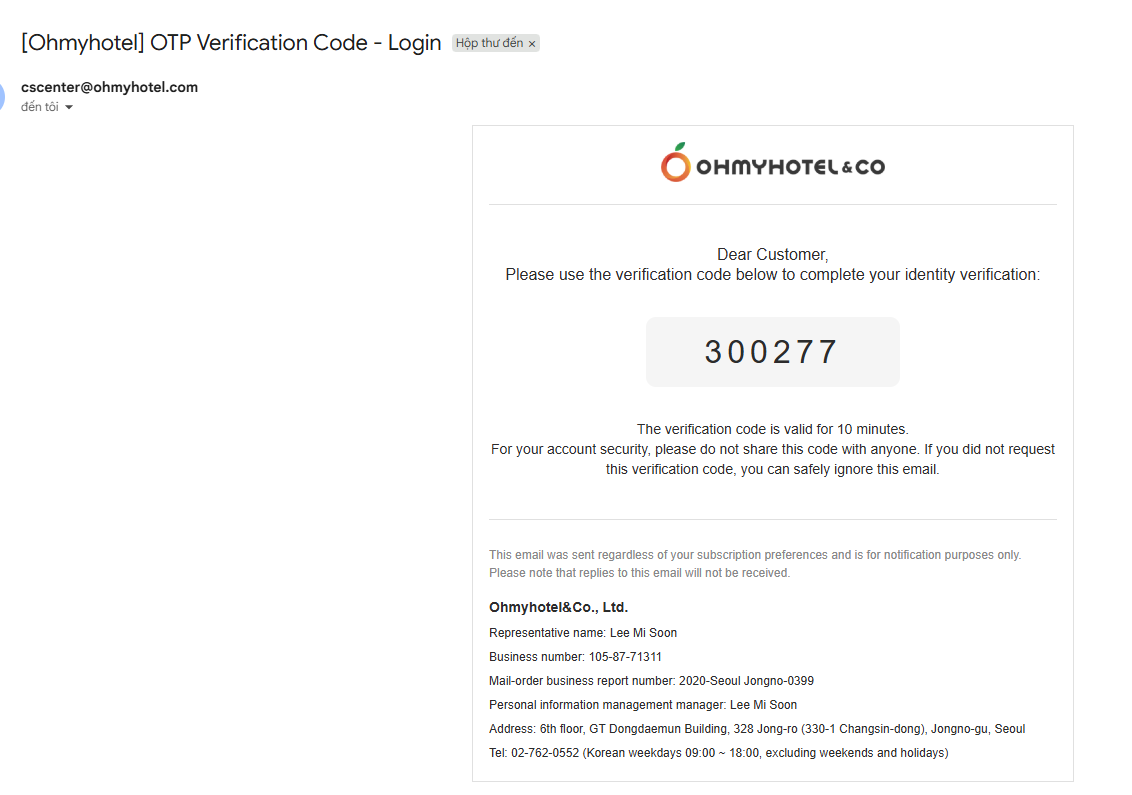 [Ohmyhotel] OTP Verification Code - Login Hộp thư đến ×

cscenter@ohmyhotel.com
đến tôi

OHMYHOTEL&CO

Dear Customer,
Please use the verification code below to complete your identity verification:

300277

The verification code is valid for 10 minutes.
For your account security, please do not share this code with anyone. If you did not request this verification code, you can safely ignore this email.

This email was sent regardless of your subscription preferences and is for notification purposes only.
Please note that replies to this email will not be received.

Ohmyhotel&Co., Ltd.
Representative name: Lee Mi Soon
Business number: 105-87-71311
Mail-order business report number: 2020-Seoul Jongno-0399
Personal information management manager: Lee Mi Soon
Address: 6th floor, GT Dongdaemun Building, 328 Jong-ro (330-1 Changsin-dong), Jongno-gu, Seoul
Tel: 02-762-0552 (Korean weekdays 09:00 ~ 18:00, excluding weekends and holidays)